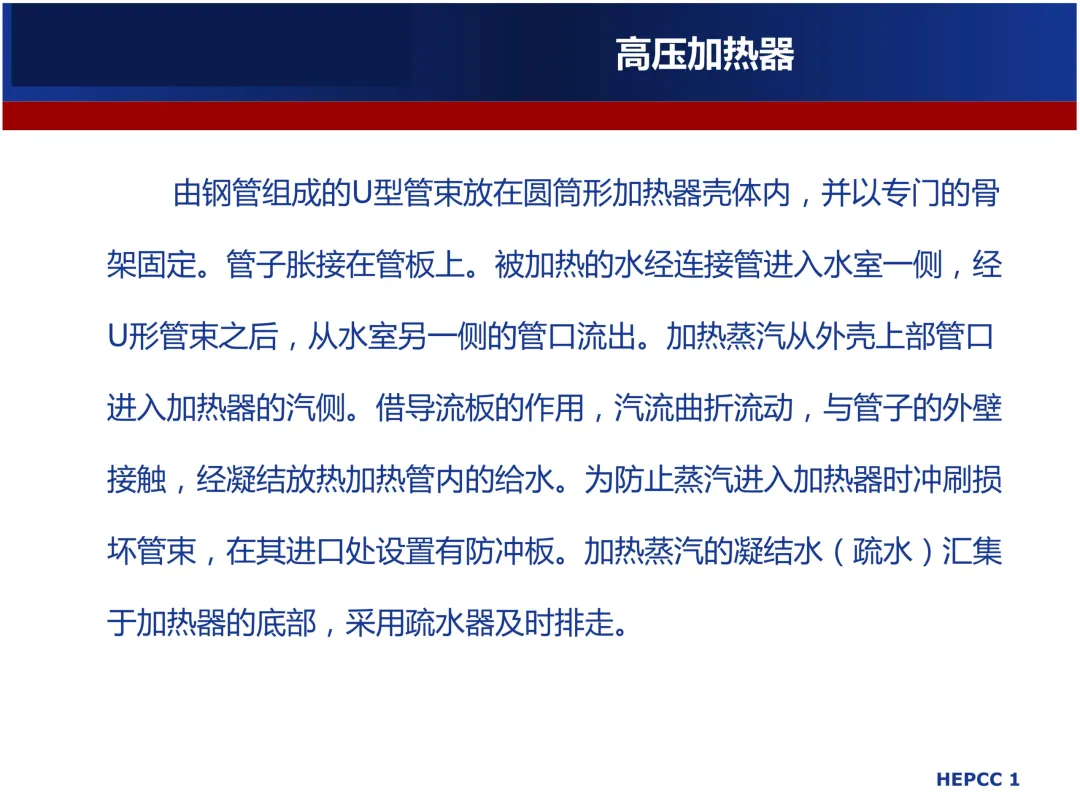 高压加热器

由钢管组成的U型管束放在圆筒形加热器壳体内，并以专门的骨架固定。管子胀接在管板上。被加热的水经连接管进入水室一侧，经U形管束之后，从水室另一侧的管口流出。加热蒸汽从外壳上部管口进入加热器的汽侧。借导流板的作用，汽流曲折流动，与管子的外壁接触，经凝结放热加热管内的给水。为防止蒸汽进入加热器时冲刷损坏管束，在其进口处设置有防冲板。加热蒸汽的凝结水（疏水）汇集于加热器的底部，采用疏水器及时排走。

HEPCC 1